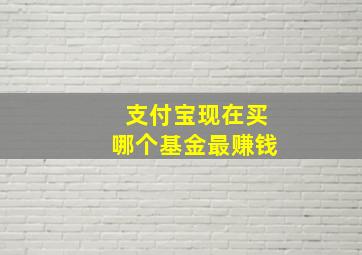 支付宝现在买
哪个基金最赚钱